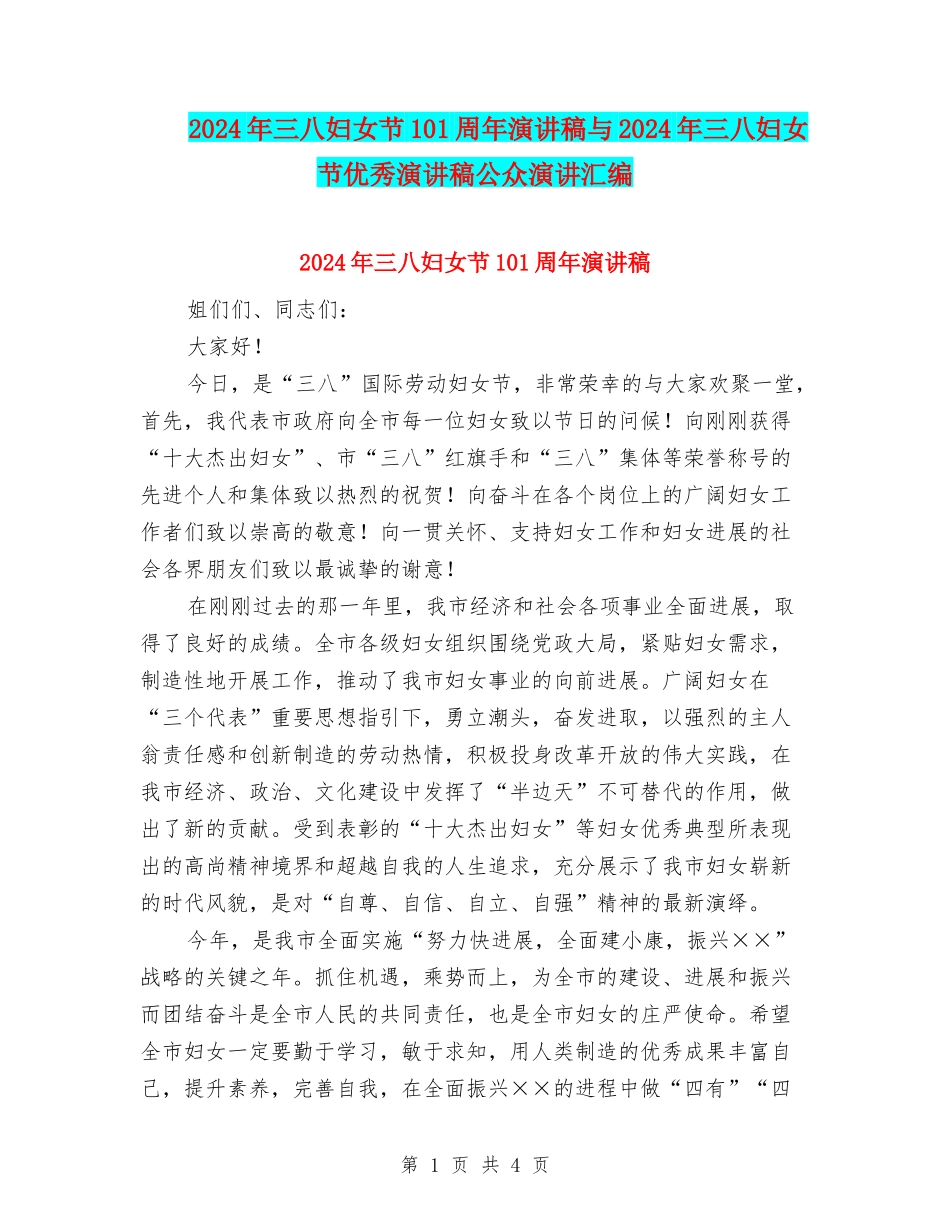 2024年三八妇女节101周年演讲稿与2024年三八妇女节优秀演讲稿公众演讲汇编

2024年三八妇女节101周年演讲稿

姐们们、同志们：

大家好！

今日，是“三八”国际劳动妇女节，非常荣幸的与大家欢聚一堂，首先，我代表市政府向全市每一位妇女致以节日的问候！向刚刚获得“十大杰出妇女”、市“三八”红旗手和“三八”集体等荣誉称号的先进个人和集体致以热烈的祝贺！向奋斗在各个岗位上的广阔妇女工作者们致以崇高的敬意！向一贯关怀、支持妇女工作和妇女进展的社会各界朋友们致以最诚挚的谢意！

在刚刚过去的那一年里，我市经济和社会各项事业全面进展，取得了良好的成绩。全市各级妇女组织围绕党政大局，紧贴妇女需求，制造性地开展工作，推动了我市妇女事业的向前进展。广阔妇女在“三个代表”重要思想指引下，勇立潮头，奋发进取，以强烈的主人翁责任感和创新制造的劳动热情，积极投身改革开放的伟大实践，在我市经济、政治、文化建设中发挥了“半边天”不可替代的作用，做出了新的贡献。受到表彰的“十大杰出妇女”等妇女优秀典型所表现出的高尚精神境界和超越自我的人生追求，充分展示了我市妇女崭新的时代风貌，是对“自尊、自信、自立、自强”精神的最新演绎。

今年，是我市全面实施“努力快进展，全面建小康，振兴××”战略的关键之年。抓住机遇，乘势而上，为全市的建设、进展和振兴而团结奋斗是全市人民的共同责任，也是全市妇女的庄严使命。希望全市妇女一定要勤于学习，敏于求知，用人类制造的优秀成果丰富自己，提升素养，完善自我，在全面振兴××的进程中做“四有”“四

第 1 页 共 4 页